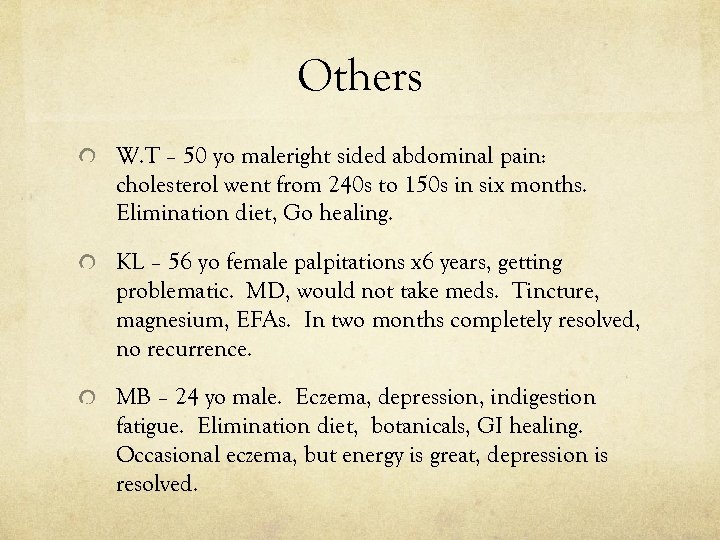 Others

W.T – 50 yo maleright sided abdominal pain: cholesterol went from 240s to 150s in six months. Elimination diet, Go healing.

KL – 56 yo female palpitations x6 years, getting problematic. MD, would not take meds. Tincture, magnesium, EFAs. In two months completely resolved, no recurrence.

MB – 24 yo male. Eczema, depression, indigestion fatigue. Elimination diet, botanicals, GI healing. Occasional eczema, but energy is great, depression is resolved.